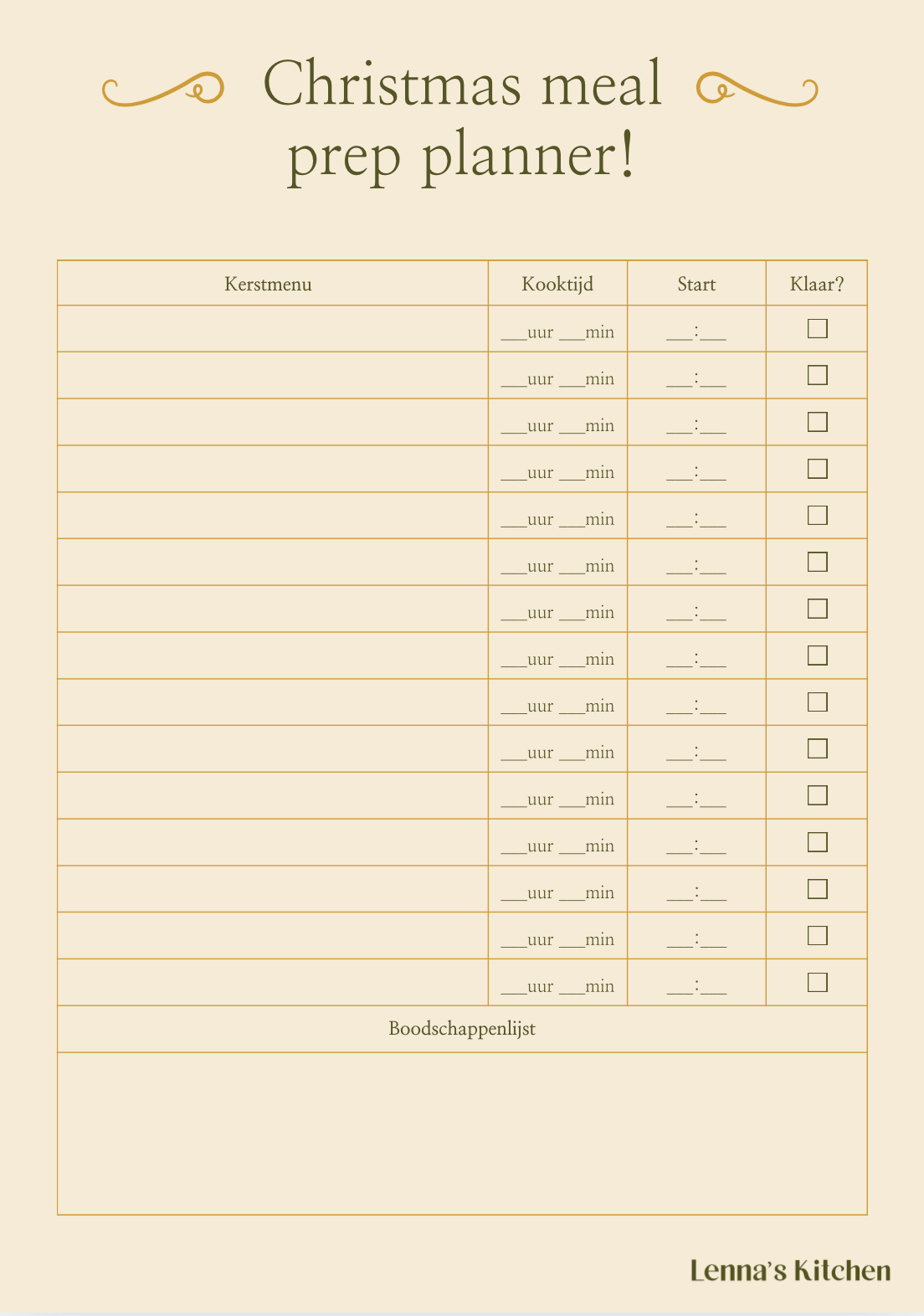 Christmas meal prep planner!

| Kerstmenu | Kooktijd | Start | Klaar? |
|---|---|---|---|
| | \_\_\_uur \_\_\_min | \_\_\_:\_\_\_ | ☐ |
| | \_\_\_uur \_\_\_min | \_\_\_:\_\_\_ | ☐ |
| | \_\_\_uur \_\_\_min | \_\_\_:\_\_\_ | ☐ |
| | \_\_\_uur \_\_\_min | \_\_\_:\_\_\_ | ☐ |
| | \_\_\_uur \_\_\_min | \_\_\_:\_\_\_ | ☐ |
| | \_\_\_uur \_\_\_min | \_\_\_:\_\_\_ | ☐ |
| | \_\_\_uur \_\_\_min | \_\_\_:\_\_\_ | ☐ |
| | \_\_\_uur \_\_\_min | \_\_\_:\_\_\_ | ☐ |
| | \_\_\_uur \_\_\_min | \_\_\_:\_\_\_ | ☐ |
| | \_\_\_uur \_\_\_min | \_\_\_:\_\_\_ | ☐ |
| | \_\_\_uur \_\_\_min | \_\_\_:\_\_\_ | ☐ |
| | \_\_\_uur \_\_\_min | \_\_\_:\_\_\_ | ☐ |
| | \_\_\_uur \_\_\_min | \_\_\_:\_\_\_ | ☐ |
| | \_\_\_uur \_\_\_min | \_\_\_:\_\_\_ | ☐ |
| | \_\_\_uur \_\_\_min | \_\_\_:\_\_\_ | ☐ |

Boodschappenlijst

Lenna's Kitchen